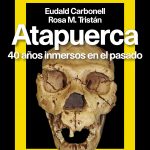 Eudald Carbonell
Rosa M. Tristán

Atapuerca

40 años inmersos en el pasado